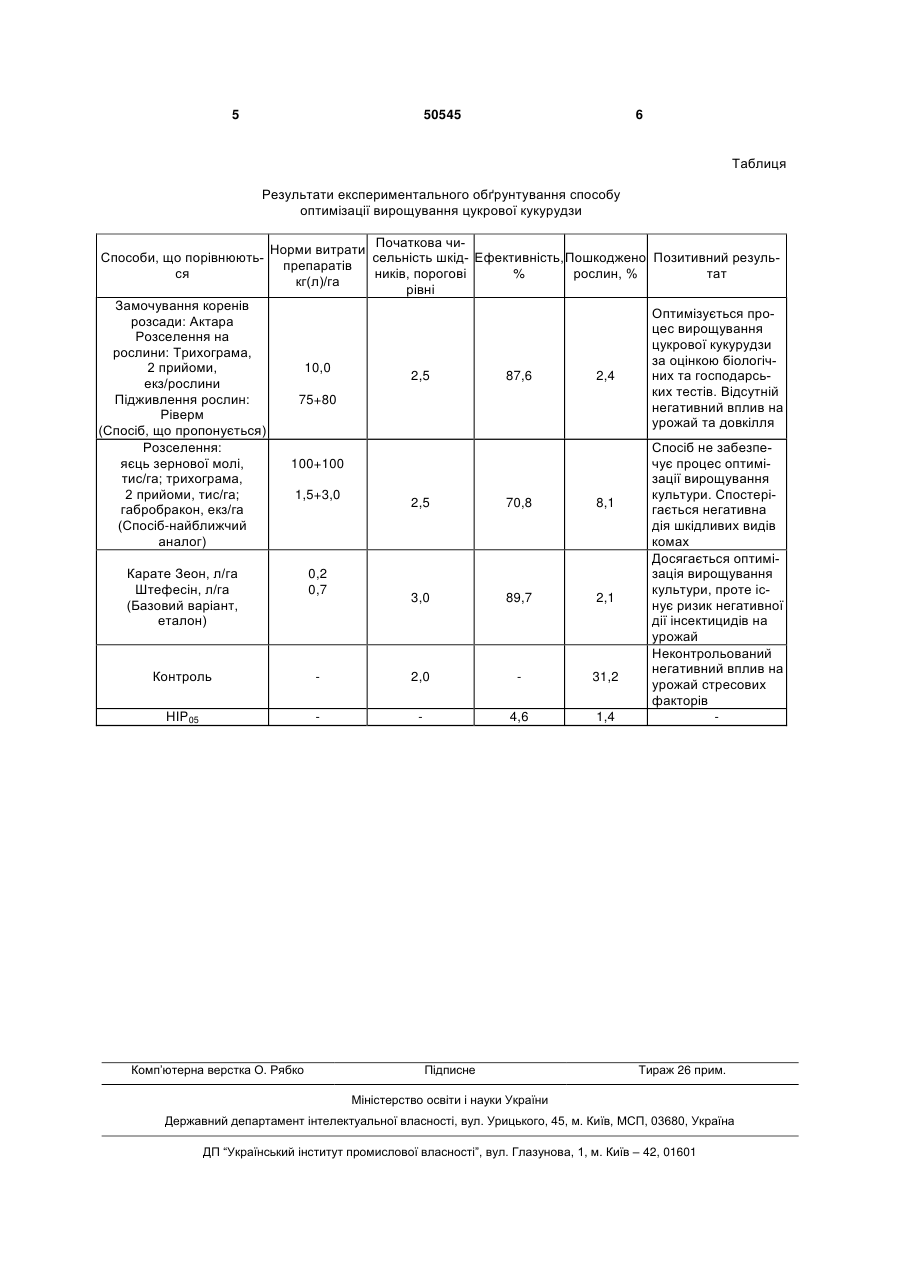 5 50545 6

Таблиця

Результати експериментального обґрунтування способу оптимізації вирощування цукрової кукурудзи

| Способи, що порівнюються | Норми витрати препаратів кг(л)/га | Початкова чисельність шкідників, порогові рівні | Ефективність, % | Пошкоджено рослин, % | Позитивний результат |
|---|---|---|---|---|---|
| Замочування коренів розсади: Актара Розселення на рослини: Трихограма, 2 прийоми, екз/рослини Підживлення рослин: Ріверм (Спосіб, що пропонується) | 10,0 75+80 | 2,5 | 87,6 | 2,4 | Оптимізується процес вирощування цукрової кукурудзи за оцінкою біологічних та господарських тестів. Відсутній негативний вплив на урожай та довкілля |
| Розселення: яєць зернової молі, тис/га; трихограма, 2 прийоми, тис/га; габробракон, екз/га (Спосіб-найближчий аналог) | 100+100 1,5+3,0 | 2,5 | 70,8 | 8,1 | Спосіб не забезпечує процес оптимізації вирощування культури. Спостерігається негативна дія шкідливих видів комах |
| Карате Зеон, л/га Штефесін, л/га (Базовий варіант, еталон) | 0,2 0,7 | 3,0 | 89,7 | 2,1 | Досягається оптимізація вирощування культури, проте існує ризик негативної дії інсектицидів на урожай |
| Контроль | - | 2,0 | - | 31,2 | Неконтрольований негативний вплив на урожай стресових факторів |
| $НІР_{05}$ | - | - | 4,6 | 1,4 | - |

Комп'ютерна верстка О. Рябко Підписне Тираж 26 прим.

Міністерство освіти і науки України

Державний департамент інтелектуальної власності, вул. Урицького, 45, м. Київ, МСП, 03680, Україна

ДП "Український інститут промислової власності", вул. Глазунова, 1, м. Київ – 42, 01601